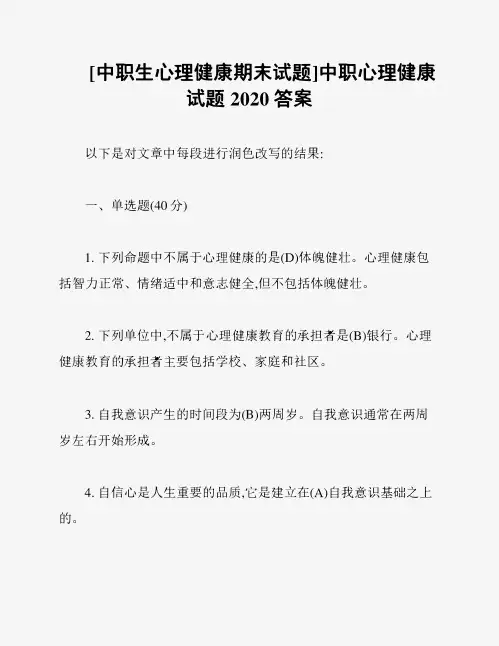 [中职生心理健康期末试题]中职心理健康试题 2020 答案

以下是对文章中每段进行润色改写的结果:

一、单选题(40 分)

1. 下列命题中不属于心理健康的是(D)体魄健壮。心理健康包括智力正常、情绪适中和意志健全,但不包括体魄健壮。

2. 下列单位中,不属于心理健康教育的承担者是(B)银行。心理健康教育的承担者主要包括学校、家庭和社区。

3. 自我意识产生的时间段为(B)两周岁。自我意识通常在两周岁左右开始形成。

4. 自信心是人生重要的品质,它是建立在(A)自我意识基础之上的。